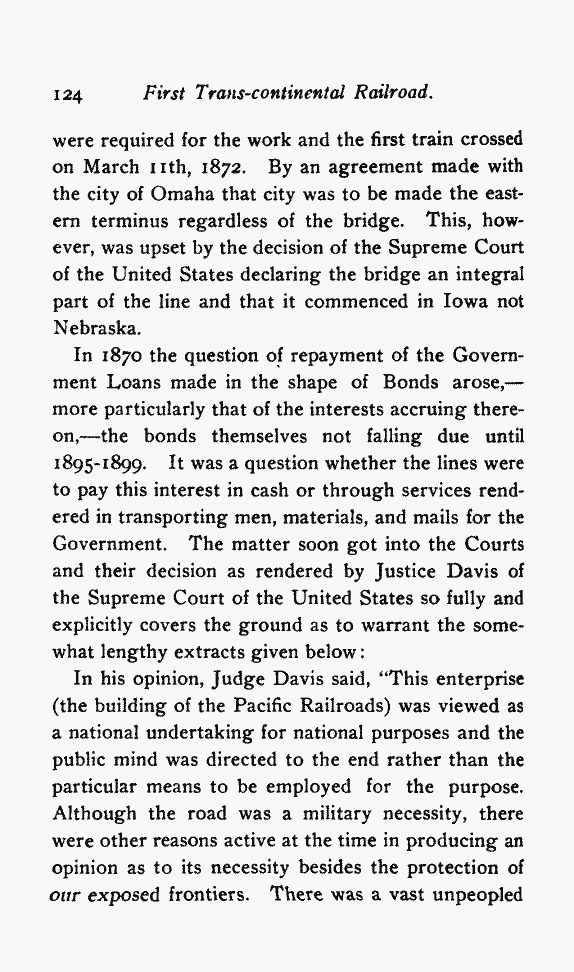 124 First Trans-continental Railroad.

were required for the work and the first train crossed on March 11th, 1872. By an agreement made with the city of Omaha that city was to be made the eastern terminus regardless of the bridge. This, however, was upset by the decision of the Supreme Court of the United States declaring the bridge an integral part of the line and that it commenced in Iowa not Nebraska.

In 1870 the question of repayment of the Government Loans made in the shape of Bonds arose,—more particularly that of the interests accruing thereon,—the bonds themselves not falling due until 1895-1899. It was a question whether the lines were to pay this interest in cash or through services rendered in transporting men, materials, and mails for the Government. The matter soon got into the Courts and their decision as rendered by Justice Davis of the Supreme Court of the United States so fully and explicitly covers the ground as to warrant the somewhat lengthy extracts given below:

In his opinion, Judge Davis said, "This enterprise (the building of the Pacific Railroads) was viewed as a national undertaking for national purposes and the public mind was directed to the end rather than the particular means to be employed for the purpose. Although the road was a military necessity, there were other reasons active at the time in producing an opinion as to its necessity besides the protection of our exposed frontiers. There was a vast unpeopled